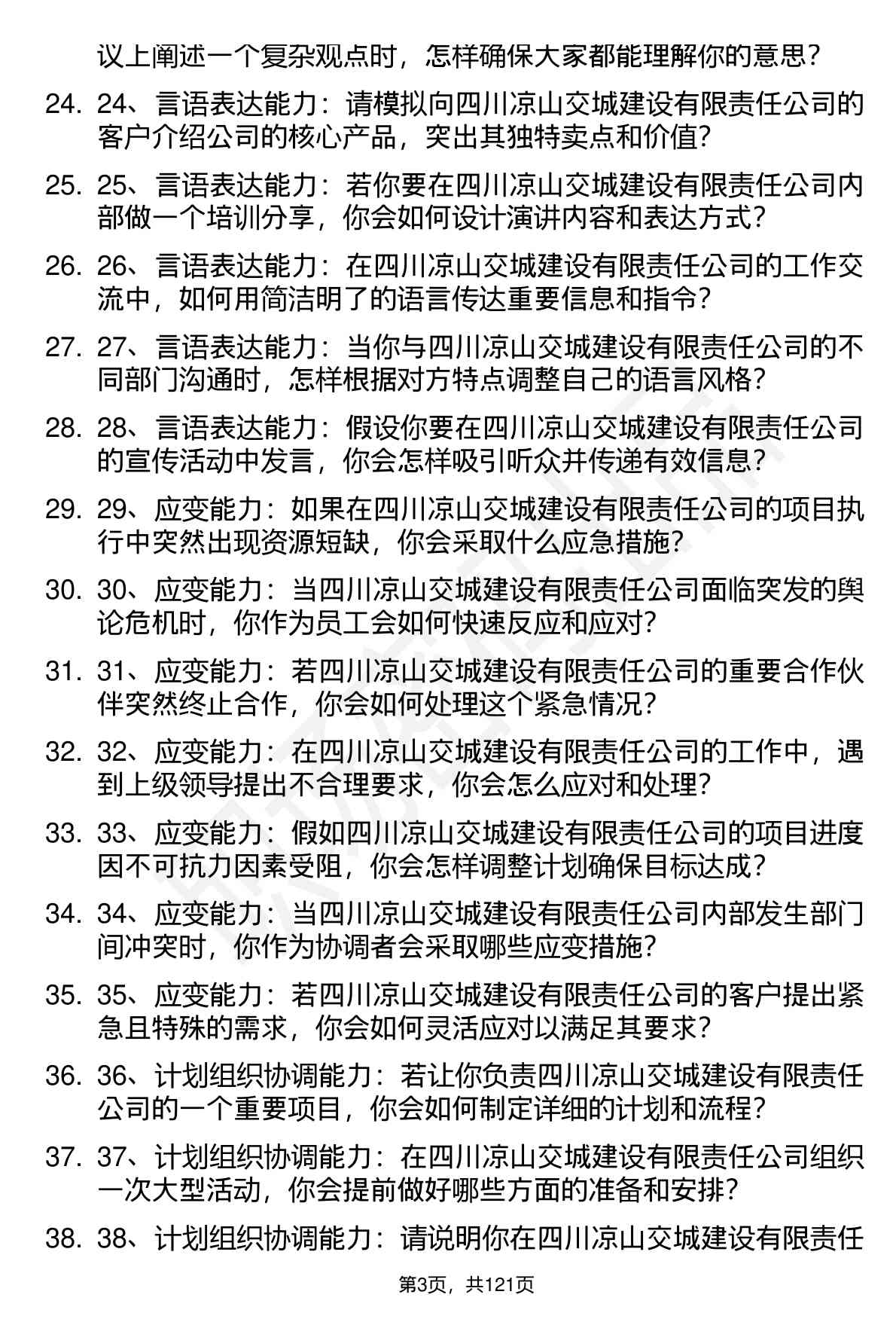 议上阐述一个复杂观点时，怎样确保大家都能理解你的意思？

24. 24、言语表达能力：请模拟向四川凉山交城建设有限责任公司的客户介绍公司的核心产品，突出其独特卖点和价值？

25. 25、言语表达能力：若你要在四川凉山交城建设有限责任公司内部做一个培训分享，你会如何设计演讲内容和表达方式？

26. 26、言语表达能力：在四川凉山交城建设有限责任公司的工作交流中，如何用简洁明了的语言传达重要信息和指令？

27. 27、言语表达能力：当你与四川凉山交城建设有限责任公司的不同部门沟通时，怎样根据对方特点调整自己的语言风格？

28. 28、言语表达能力：假设你要在四川凉山交城建设有限责任公司的宣传活动中发言，你会怎样吸引听众并传递有效信息？

29. 29、应变能力：如果在四川凉山交城建设有限责任公司的项目执行中突然出现资源短缺，你会采取什么应急措施？

30. 30、应变能力：当四川凉山交城建设有限责任公司面临突发的舆论危机时，你作为员工会如何快速反应和应对？

31. 31、应变能力：若四川凉山交城建设有限责任公司的重要合作伙伴突然终止合作，你会如何处理这个紧急情况？

32. 32、应变能力：在四川凉山交城建设有限责任公司的工作中，遇到上级领导提出不合理要求，你会怎么应对和处理？

33. 33、应变能力：假如四川凉山交城建设有限责任公司的项目进度因不可抗力因素受阻，你会怎样调整计划确保目标达成？

34. 34、应变能力：当四川凉山交城建设有限责任公司内部发生部门间冲突时，你作为协调者会采取哪些应变措施？

35. 35、应变能力：若四川凉山交城建设有限责任公司的客户提出紧急且特殊的需求，你会如何灵活应对以满足其要求？

36. 36、计划组织协调能力：若让你负责四川凉山交城建设有限责任公司的一个重要项目，你会如何制定详细的计划和流程？

37. 37、计划组织协调能力：在四川凉山交城建设有限责任公司组织一次大型活动，你会提前做好哪些方面的准备和安排？

38. 38、计划组织协调能力：请说明你在四川凉山交城建设有限责任

第3页，共121页